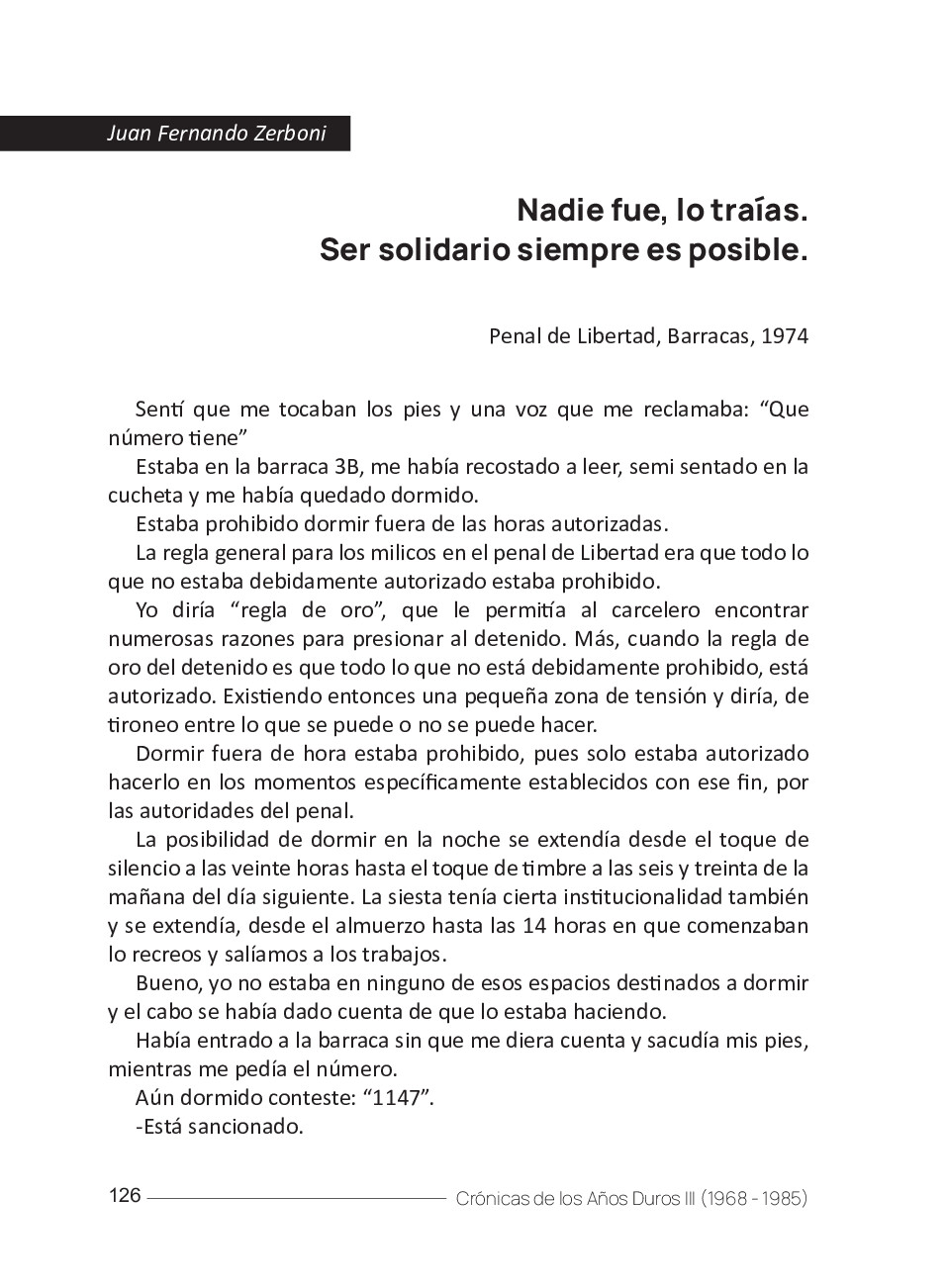 Juan Fernando Zerboni

Nadie fue, lo traías.
Ser solidario siempre es posible.

Penal de Libertad, Barracas, 1974

Sentí que me tocaban los pies y una voz que me reclamaba: “Que número tiene”

Estaba en la barraca 3B, me había recostado a leer, semi sentado en la cucheta y me había quedado dormido.

Estaba prohibido dormir fuera de las horas autorizadas.

La regla general para los milicos en el penal de Libertad era que todo lo que no estaba debidamente autorizado estaba prohibido.

Yo diría “regla de oro”, que le permitía al carcelero encontrar numerosas razones para presionar al detenido. Más, cuando la regla de oro del detenido es que todo lo que no está debidamente prohibido, está autorizado. Existiendo entonces una pequeña zona de tensión y diría, de tironeo entre lo que se puede o no se puede hacer.

Dormir fuera de hora estaba prohibido, pues solo estaba autorizado hacerlo en los momentos específicamente establecidos con ese fin, por las autoridades del penal.

La posibilidad de dormir en la noche se extendía desde el toque de silencio a las veinte horas hasta el toque de timbre a las seis y treinta de la mañana del día siguiente. La siesta tenía cierta institucionalidad también y se extendía, desde el almuerzo hasta las 14 horas en que comenzaban lo recreos y salíamos a los trabajos.

Bueno, yo no estaba en ninguno de esos espacios destinados a dormir y el cabo se había dado cuenta de que lo estaba haciendo.

Había entrado a la barraca sin que me diera cuenta y sacudía mis pies, mientras me pedía el número.

Aún dormido conteste: “1147”.

-Está sancionado.

126 Crónicas de los Años Duros III (1968 - 1985)